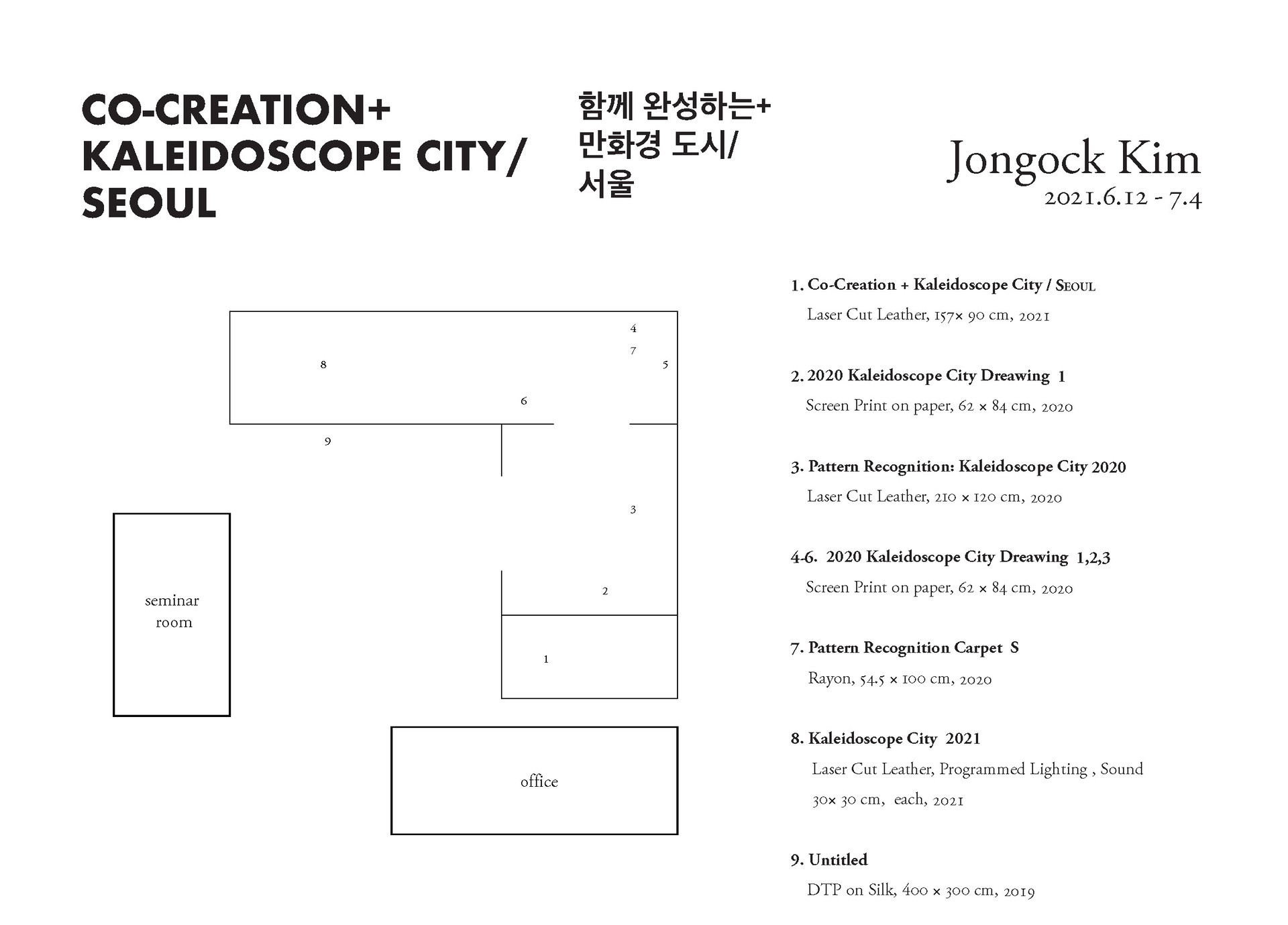 CO-CREATION+
KALEIDOSCOPE CITY/
SEOUL

함께 완성하는+
만화경 도시/
서울

Jongock Kim
2021.6.12 - 7.4

4
7
8
5
6
9
3
2
1
seminar room
office

1. Co-Creation + Kaleidoscope City / Seoul
Laser Cut Leather, 157× 90 cm, 2021

2. 2020 Kaleidoscope City Dreawing 1
Screen Print on paper, 62 × 84 cm, 2020

3. Pattern Recognition: Kaleidoscope City 2020
Laser Cut Leather, 210 × 120 cm, 2020

4-6. 2020 Kaleidoscope City Dreawing 1,2,3
Screen Print on paper, 62 × 84 cm, 2020

7. Pattern Recognition Carpet S
Rayon, 54.5 × 100 cm, 2020

8. Kaleidoscope City 2021
Laser Cut Leather, Programmed Lighting , Sound
30× 30 cm, each, 2021

9. Untitled
DTP on Silk, 400 × 300 cm, 2019